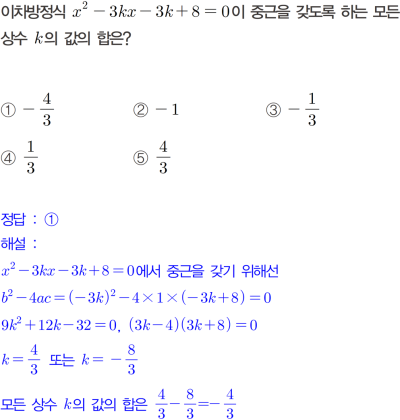 이차방정식 $x^2-3kx-3k+8=0$이 중근을 갖도록 하는 모든 상수 $k$의 값의 합은?

① $-\frac{4}{3}$ ② $-1$ ③ $-\frac{1}{3}$

④ $\frac{1}{3}$ ⑤ $\frac{4}{3}$

정답 : ①
해설 :
$x^2-3kx-3k+8=0$에서 중근을 갖기 위해선
$b^2-4ac=(-3k)^2-4\times1\times(-3k+8)=0$
$9k^2+12k-32=0$, $(3k-4)(3k+8)=0$
$k=\frac{4}{3}$ 또는 $k=-\frac{8}{3}$
모든 상수 $k$의 값의 합은 $\frac{4}{3}-\frac{8}{3}=-\frac{4}{3}$